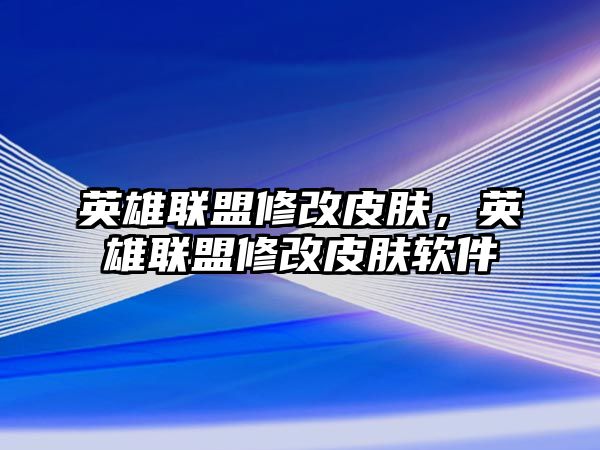 英雄联盟修改皮肤，英雄联盟修改皮肤软件